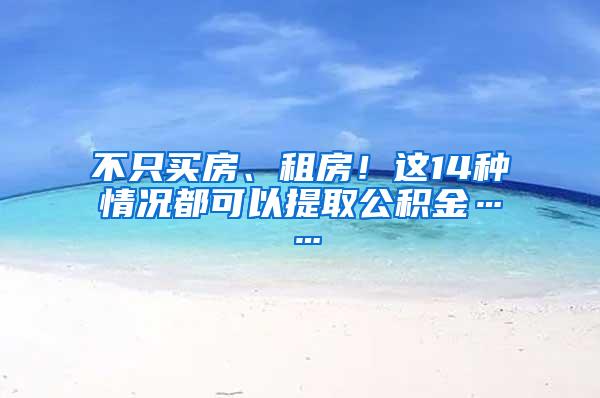 不只买房、租房！这14种情况都可以提取公积金……